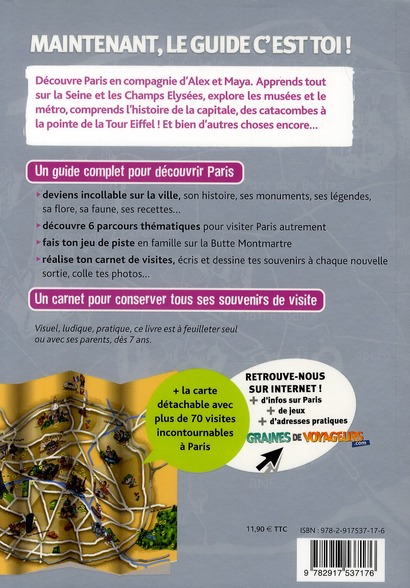 MAINTENANT, LE GUIDE C'EST TOI !

Découvre Paris en compagnie d'Alex et Maya. Apprends tout sur la Seine et les Champs Elysées, explore les musées et le métro, comprends l'histoire de la capitale, des catacombes à la pointe de la Tour Eiffel ! Et bien d'autres choses encore...

Un guide complet pour découvrir Paris

deviens incollable sur la ville, son histoire, ses monuments, ses légendes, sa flore, sa faune, ses recettes...

découvre 6 parcours thématiques pour visiter Paris autrement

fais ton jeu de piste en famille sur la Butte Montmartre

réalise ton carnet de visites, écris et dessine tes souvenirs à chaque nouvelle sortie, colle tes photos...

Un carnet pour conserver tous ses souvenirs de visite

Visuel, ludique, pratique, ce livre est à feuilleter seul ou avec ses parents, dès 7 ans.

+ la carte détachable avec plus de 70 visites incontournables à Paris

RETROUVE-NOUS SUR INTERNET !
+ d'infos sur Paris
+ de jeux
+ d'adresses pratiques

GRAINES DE VOYAGEURS .com

11,90 € TTC

ISBN : 978-2-917537-17-6

9 782917 537176